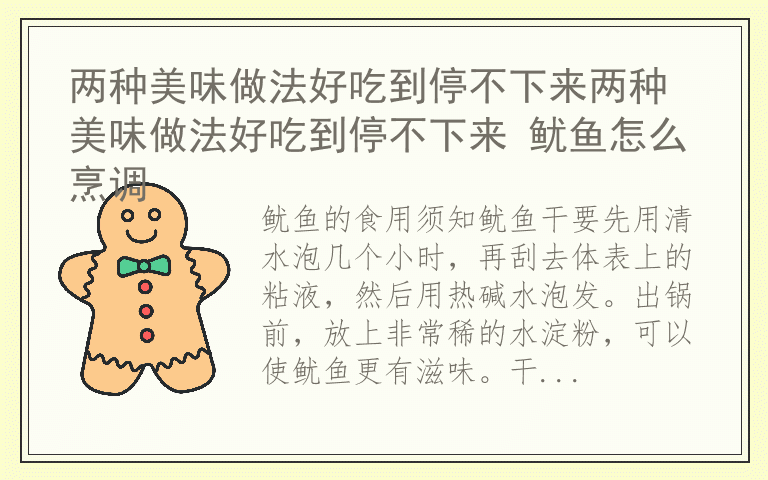 两种美味做法好吃到停不下来两种美味做法好吃到停不下来 鱿鱼怎么烹调

鱿鱼的食用须知鱿鱼干要先用清水泡几个小时，再刮去体表上的粘液，然后用热碱水泡发。出锅前，放上非常稀的水淀粉，可以使鱿鱼更有滋味。干...